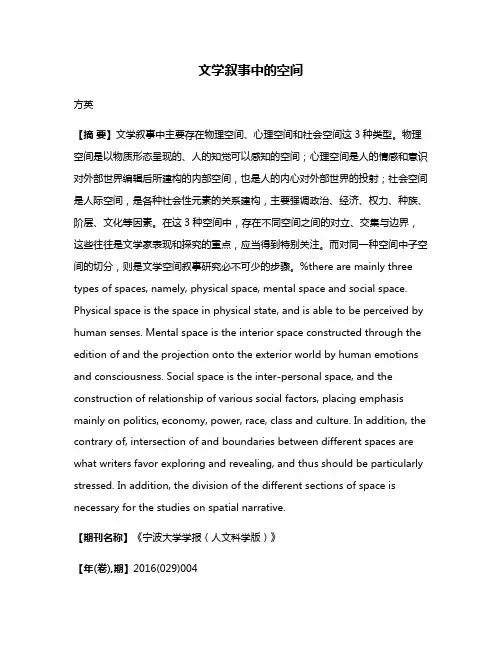 文学叙事中的空间

方英

【摘 要】文学叙事中主要存在物理空间、心理空间和社会空间这 3 种类型。物理空间是以物质形态呈现的、人的知觉可以感知的空间；心理空间是人的情感和意识对外部世界编辑后所建构的内部空间，也是人的内心对外部世界的投射；社会空间是人际空间，是各种社会性元素的关系建构，主要强调政治、经济、权力、种族、阶层、文化等因素。在这 3 种空间中，存在不同空间之间的对立、交集与边界，这些往往是文学家表现和探究的重点，应当得到特别关注。而对同一种空间中子空间的切分，则是文学空间叙事研究必不可少的步骤。%there are mainly three types of spaces, namely, physical space, mental space and social space. Physical space is the space in physical state, and is able to be perceived by human senses. Mental space is the interior space constructed through the edition of and the projection onto the exterior world by human emotions and consciousness. Social space is the inter-personal space, and the construction of relationship of various social factors, placing emphasis mainly on politics, economy, power, race, class and culture. In addition, the contrary of, intersection of and boundaries between different spaces are what writers favor exploring and revealing, and thus should be particularly stressed. In addition, the division of the different sections of space is necessary for the studies on spatial narrative.

【期刊名称】《宁波大学学报（人文科学版）》

【年(卷),期】2016(029)004